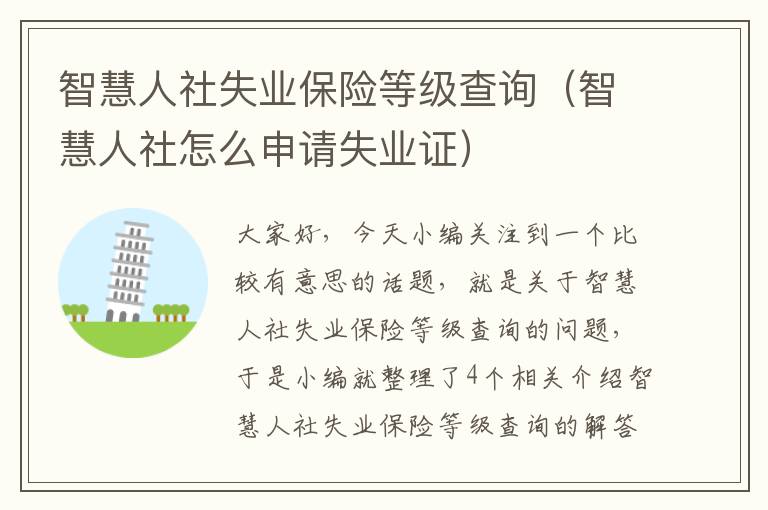 智慧人社失业保险等级查询（智慧人社怎么申请失业证）

大家好，今天小编关注到一个比较有意思的话题，就是关于智慧人社失业保险等级查询的问题，于是小编就整理了4个相关介绍智慧人社失业保险等级查询的解答